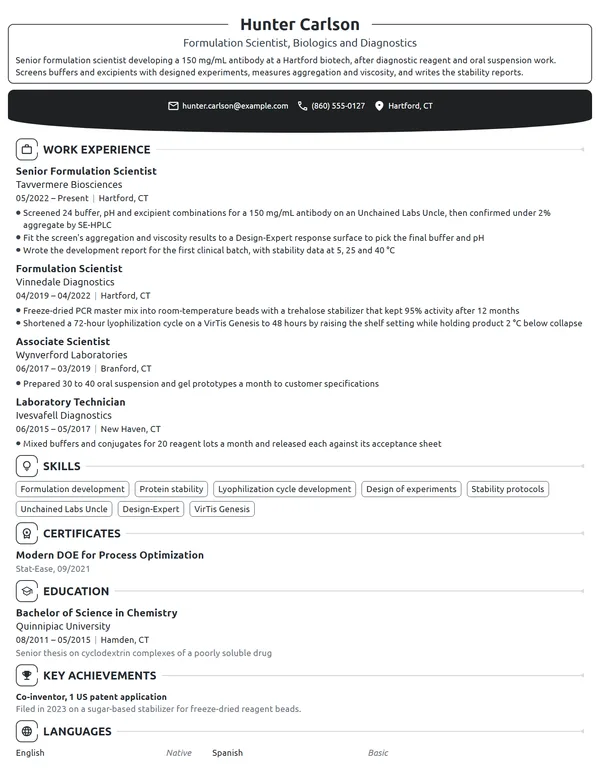 Hunter Carlson

Formulation Scientist, Biologics and Diagnostics

Senior formulation scientist developing a 150 mg/mL antibody at a Hartford biotech, after diagnostic reagent and oral suspension work. Screens buffers and excipients with designed experiments, measures aggregation and viscosity, and writes the stability reports.

hunter.carlson@example.com (860) 555-0127 Hartford, CT

WORK EXPERIENCE

Senior Formulation Scientist
Tavvermere Biosciences
05/2022 – Present | Hartford, CT
• Screened 24 buffer, pH and excipient combinations for a 150 mg/mL antibody on an Unchained Labs Uncle, then confirmed under 2% aggregate by SE-HPLC
• Fit the screen's aggregation and viscosity results to a Design-Expert response surface to pick the final buffer and pH
• Wrote the development report for the first clinical batch, with stability data at 5, 25 and 40 °C

Formulation Scientist
Vinnedale Diagnostics
04/2019 – 04/2022 | Hartford, CT
• Freeze-dried PCR master mix into room-temperature beads with a trehalose stabilizer that kept 95% activity after 12 months
• Shortened a 72-hour lyophilization cycle on a VirTis Genesis to 48 hours by raising the shelf setting while holding product 2 °C below collapse

Associate Scientist
Wynverford Laboratories
06/2017 – 03/2019 | Branford, CT
• Prepared 30 to 40 oral suspension and gel prototypes a month to customer specifications

Laboratory Technician
Ivesvafell Diagnostics
06/2015 – 05/2017 | New Haven, CT
• Mixed buffers and conjugates for 20 reagent lots a month and released each against its acceptance sheet

SKILLS

Formulation development
Protein stability
Lyophilization cycle development
Design of experiments
Stability protocols
Unchained Labs Uncle
Design-Expert
VirTis Genesis

CERTIFICATES

Modern DOE for Process Optimization
Stat-Ease, 09/2021

EDUCATION

Bachelor of Science in Chemistry
Quinnipiac University
08/2011 – 05/2015 | Hamden, CT
Senior thesis on cyclodextrin complexes of a poorly soluble drug

KEY ACHIEVEMENTS

Co-inventor, 1 US patent application
Filed in 2023 on a sugar-based stabilizer for freeze-dried reagent beads.

LANGUAGES

English Native Spanish Basic